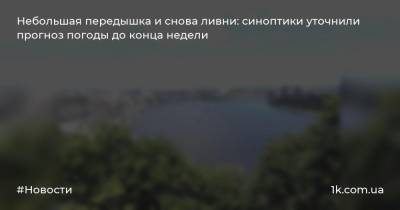 Небольшая передышка и снова ливни: синоптики уточнили прогноз погоды до конца недели

#Новости

1k.com.ua